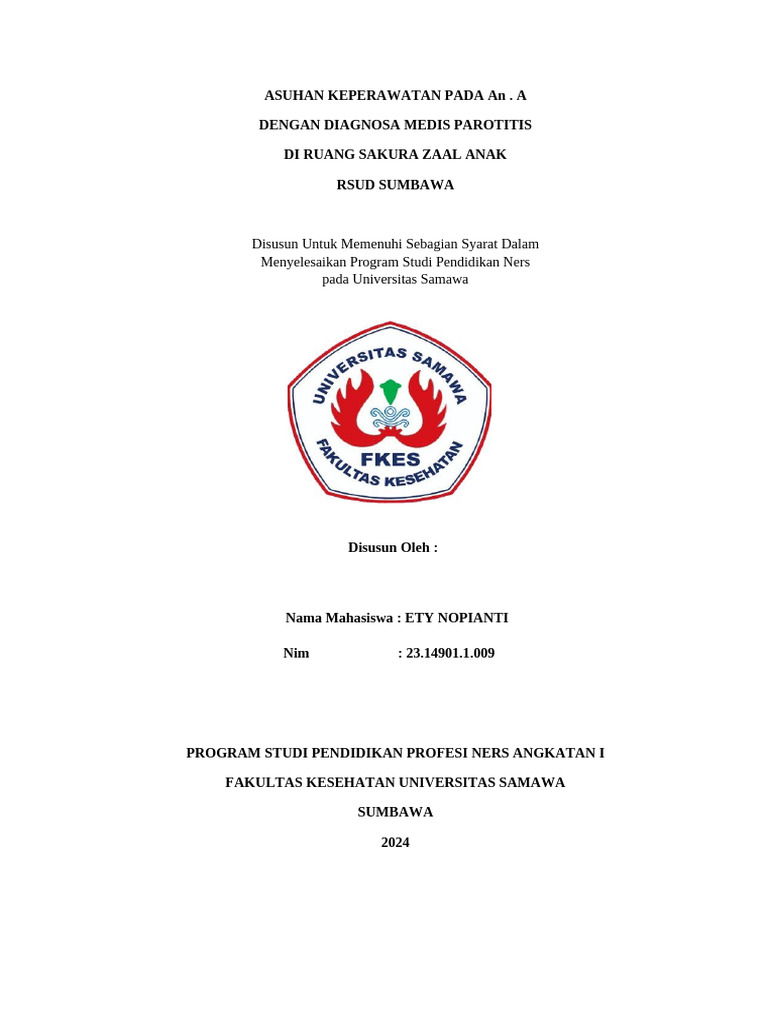 ASUHAN KEPERAWATAN PADA An . A

DENGAN DIAGNOSA MEDIS PAROTITIS

DI RUANG SAKURA ZAAL ANAK

RSUD SUMBAWA

Disusun Untuk Memenuhi Sebagian Syarat Dalam Menyelesaikan Program Studi Pendidikan Ners pada Universitas Samawa

UNIVERSITAS SAMAWA

FKES

FAKULTAS KESEHATAN

Disusun Oleh :

Nama Mahasiswa : ETY NOPIANTI

Nim : 23.14901.1.009

PROGRAM STUDI PENDIDIKAN PROFESI NERS ANGKATAN I

FAKULTAS KESEHATAN UNIVERSITAS SAMAWA

SUMBAWA

2024